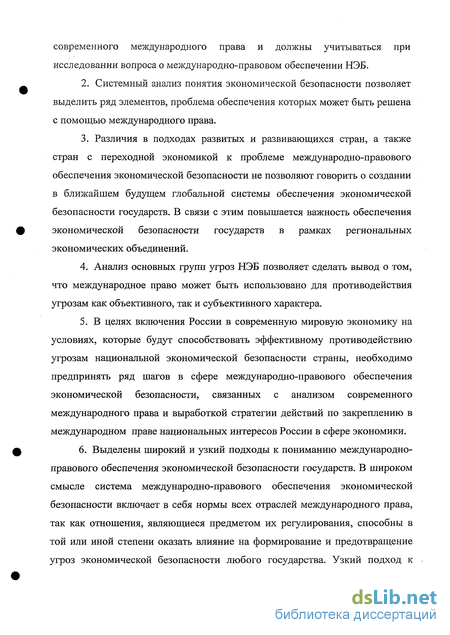 современного международного права и должны учитываться при исследовании вопроса о международно-правовом обеспечении НЭБ.

2. Системный анализ понятия экономической безопасности позволяет выделить ряд элементов, проблема обеспечения которых может быть решена с помощью международного права.

3. Различия в подходах развитых и развивающихся стран, а также стран с переходной экономикой к проблеме международно-правового обеспечения экономической безопасности не позволяют говорить о создании в ближайшем будущем глобальной системы обеспечения экономической безопасности государств. В связи с этим повышается важность обеспечения экономической безопасности государств в рамках региональных экономических объединений.

4. Анализ основных групп угроз НЭБ позволяет сделать вывод о том, что международное право может быть использовано для противодействия угрозам как объективного, так и субъективного характера.

5. В целях включения России в современную мировую экономику на условиях, которые будут способствовать эффективному противодействию угрозам национальной экономической безопасности страны, необходимо предпринять ряд шагов в сфере международно-правового обеспечения экономической безопасности, связанных с анализом современного международного права и выработкой стратегии действий по закреплению в международном праве национальных интересов России в сфере экономики.

6. Выделены широкий и узкий подходы к пониманию международно-правового обеспечения экономической безопасности государств. В широком смысле система международно-правового обеспечения экономической безопасности включает в себя нормы всех отраслей международного права, так как отношения, являющиеся предметом их регулирования, способны в той или иной степени оказать влияние на формирование и предотвращение угроз экономической безопасности любого государства. Узкий подход к

dsLib.net
библиотека диссертаций